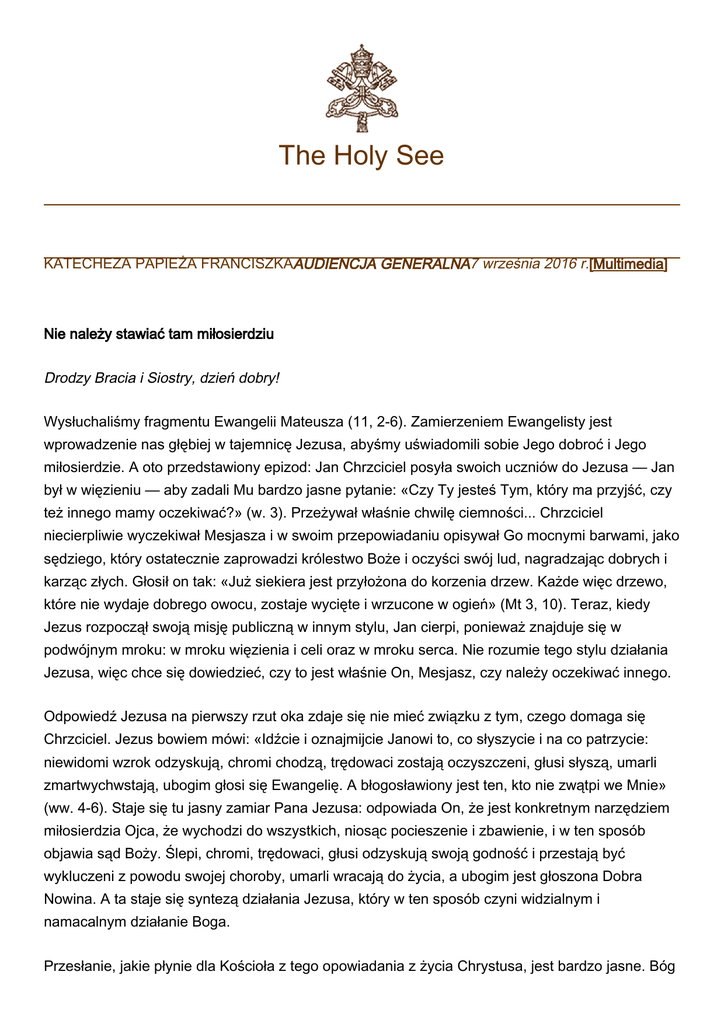 The Holy See

KATECHEZA PAPIEŻA FRANCISZKAAUDIENCJA GENERALNA7 września 2016 r.[Multimedia]

Nie należy stawiać tam miłosierdziu

Drodzy Bracia i Siostry, dzień dobry!

Wysłuchaliśmy fragmentu Ewangelii Mateusza (11, 2-6). Zamierzeniem Ewangelisty jest wprowadzenie nas głębiej w tajemnicę Jezusa, abyśmy uświadomili sobie Jego dobroć i Jego miłosierdzie. A oto przedstawiony epizod: Jan Chrzciciel posyła swoich uczniów do Jezusa — Jan był w więzieniu — aby zadali Mu bardzo jasne pytanie: «Czy Ty jesteś Tym, który ma przyjść, czy też innego mamy oczekiwać?» (w. 3). Przeżywał właśnie chwilę ciemności... Chrzciciel niecierpliwie wyczekiwał Mesjasza i w swoim przepowiadaniu opisywał Go mocnymi barwami, jako sędziego, który ostatecznie zaprowadzi królestwo Boże i oczyści swój lud, nagradzając dobrych i karząc złych. Głosił on tak: «Już siekiera jest przyłożona do korzenia drzew. Każde więc drzewo, które nie wydaje dobrego owocu, zostaje wycięte i wrzucone w ogień» (Mt 3, 10). Teraz, kiedy Jezus rozpoczął swoją misję publiczną w innym stylu, Jan cierpi, ponieważ znajduje się w podwójnym mroku: w mroku więzienia i celi oraz w mroku serca. Nie rozumie tego stylu działania Jezusa, więc chce się dowiedzieć, czy to jest właśnie On, Mesjasz, czy należy oczekiwać innego.

Odpowiedź Jezusa na pierwszy rzut oka zdaje się nie mieć związku z tym, czego domaga się Chrzciciel. Jezus bowiem mówi: «Idźcie i oznajmijcie Janowi to, co słyszycie i na co patrzycie: niewidomi wzrok odzyskują, chromi chodzą, trędowaci zostają oczyszczeni, głusi słyszą, umarli zmartwychwstają, ubogim głosi się Ewangelię. A błogosławiony jest ten, kto nie zwątpi we Mnie» (ww. 4-6). Staje się tu jasny zamiar Pana Jezusa: odpowiada On, że jest konkretnym narzędziem miłosierdzia Ojca, że wychodzi do wszystkich, niosąc pocieszenie i zbawienie, i w ten sposób objawia sąd Boży. Ślepi, chromi, trędowaci, głusi odzyskują swoją godność i przestają być wykluczeni z powodu swojej choroby, umarli wracają do życia, a ubogim jest głoszona Dobra Nowina. A ta staje się syntezą działania Jezusa, który w ten sposób czyni widzialnym i namacalnym działanie Boga.

Przesłanie, jakie płynie dla Kościoła z tego opowiadania z życia Chrystusa, jest bardzo jasne. Bóg